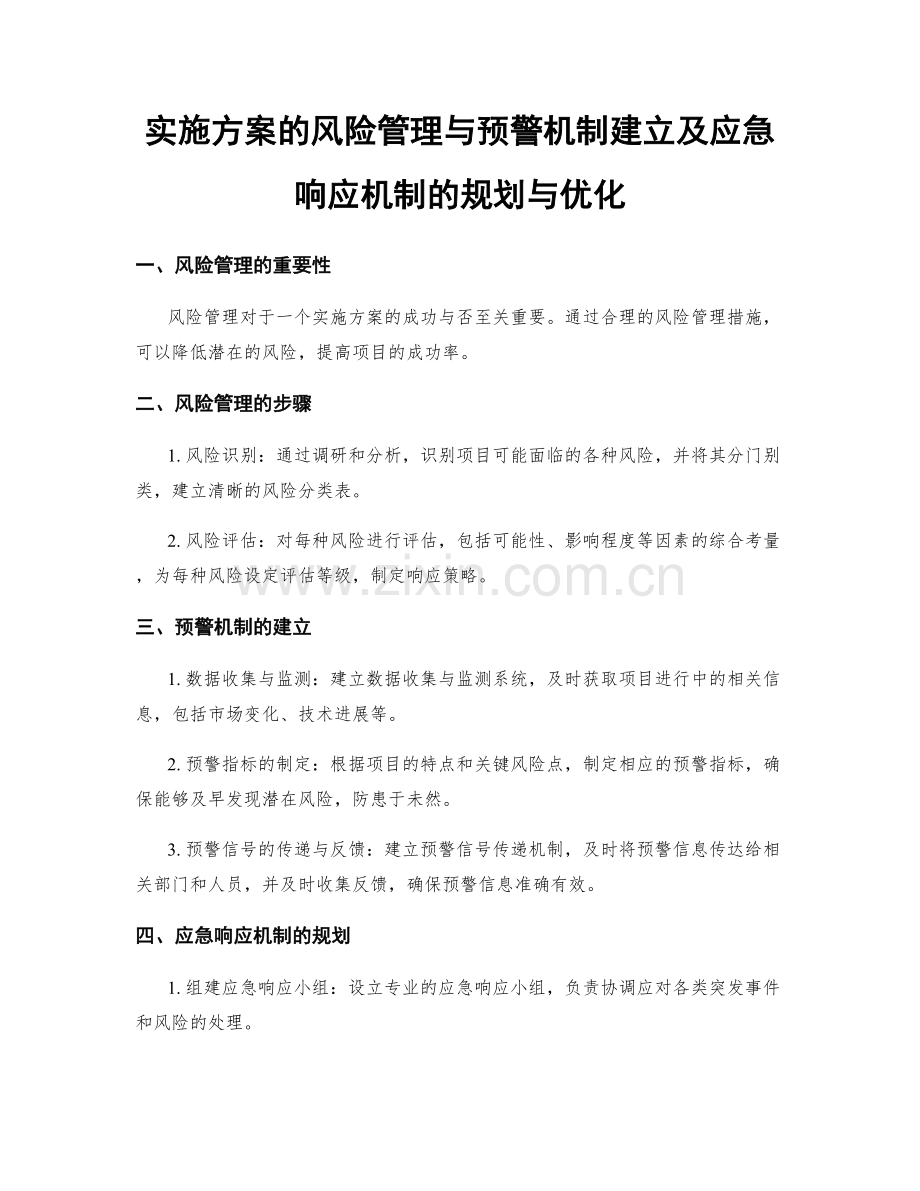 实施方案的风险管理与预警机制建立及应急响应机制的规划与优化

一、风险管理的重要性

风险管理对于一个实施方案的成功与否至关重要。通过合理的风险管理措施，可以降低潜在的风险，提高项目的成功率。

二、风险管理的步骤

1. 风险识别：通过调研和分析，识别项目可能面临的各种风险，并将其分门别类，建立清晰的风险分类表。

2. 风险评估：对每种风险进行评估，包括可能性、影响程度等因素的综合考量，为每种风险设定评估等级，制定响应策略。

www.zixin.com.cn

三、预警机制的建立

1. 数据收集与监测：建立数据收集与监测系统，及时获取项目进行中的相关信息，包括市场变化、技术进展等。

2. 预警指标的制定：根据项目的特点和关键风险点，制定相应的预警指标，确保能够及早发现潜在风险，防患于未然。

3. 预警信号的传递与反馈：建立预警信号传递机制，及时将预警信息传达给相关部门和人员，并及时收集反馈，确保预警信息准确有效。

四、应急响应机制的规划

1. 组建应急响应小组：设立专业的应急响应小组，负责协调应对各类突发事件和风险的处理。